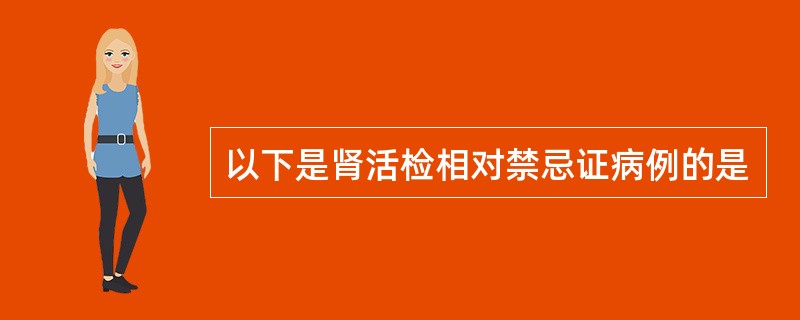 以下是肾活检相对禁忌证病例的是